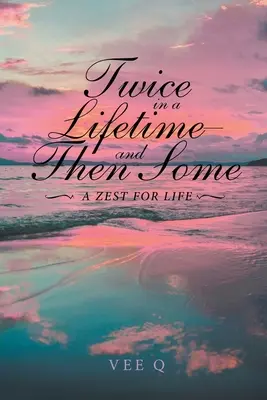 Twice
in a
Lifetime
and
Then Some

A ZEST FOR LIFE

VEE Q